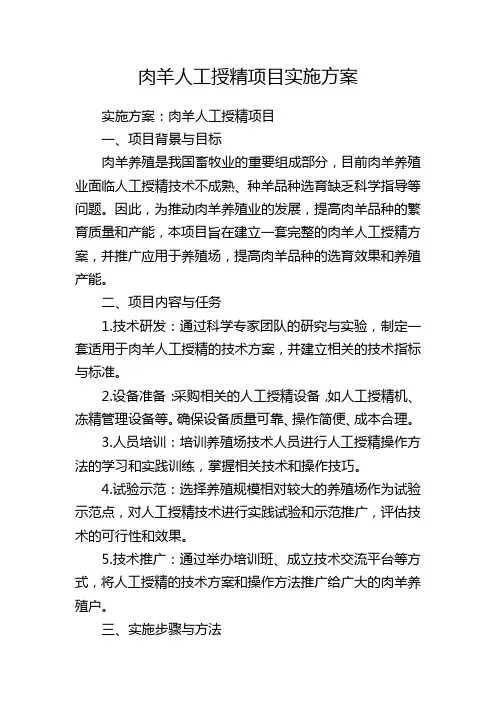 肉羊人工授精项目实施方案

实施方案：肉羊人工授精项目

一、项目背景与目标

肉羊养殖是我国畜牧业的重要组成部分，目前肉羊养殖业面临人工授精技术不成熟、种羊品种选育缺乏科学指导等问题。因此，为推动肉羊养殖业的发展，提高肉羊品种的繁育质量和产能，本项目旨在建立一套完整的肉羊人工授精方案，并推广应用于养殖场，提高肉羊品种的选育效果和养殖产能。

二、项目内容与任务

1.技术研发：通过科学专家团队的研究与实验，制定一套适用于肉羊人工授精的技术方案，并建立相关的技术指标与标准。

2.设备准备：采购相关的人工授精设备，如人工授精机、冻精管理设备等。确保设备质量可靠、操作简便、成本合理。

3.人员培训：培训养殖场技术人员进行人工授精操作方法的学习和实践训练，掌握相关技术和操作技巧。

4.试验示范：选择养殖规模相对较大的养殖场作为试验示范点，对人工授精技术进行实践试验和示范推广，评估技术的可行性和效果。

5.技术推广：通过举办培训班、成立技术交流平台等方式，将人工授精的技术方案和操作方法推广给广大的肉羊养殖户。

三、实施步骤与方法